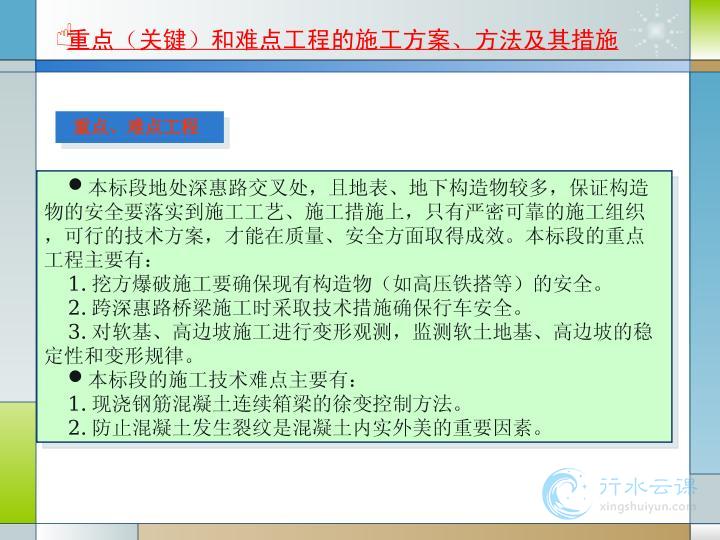 重点（关键）和难点工程的施工方案、方法及其措施

重点、难点工程

• 本标段地处深惠路交叉处，且地表、地下构造物较多，保证构造物的安全要落实到施工工艺、施工措施上，只有严密可靠的施工组织，可行的技术方案，才能在质量、安全方面取得成效。本标段的重点工程主要有：

1.挖方爆破施工要确保现有构造物（如高压铁搭等）的安全。

2.跨深惠路桥梁施工时采取技术措施确保行车安全。

3.对软基、高边坡施工进行变形观测，监测软土地基、高边坡的稳定性和变形规律。

• 本标段的施工技术难点主要有：

1.现浇钢筋混凝土连续箱梁的徐变控制方法。

2.防止混凝土发生裂纹是混凝土内实外美的重要因素。

行水云课
xingshuiyun.com